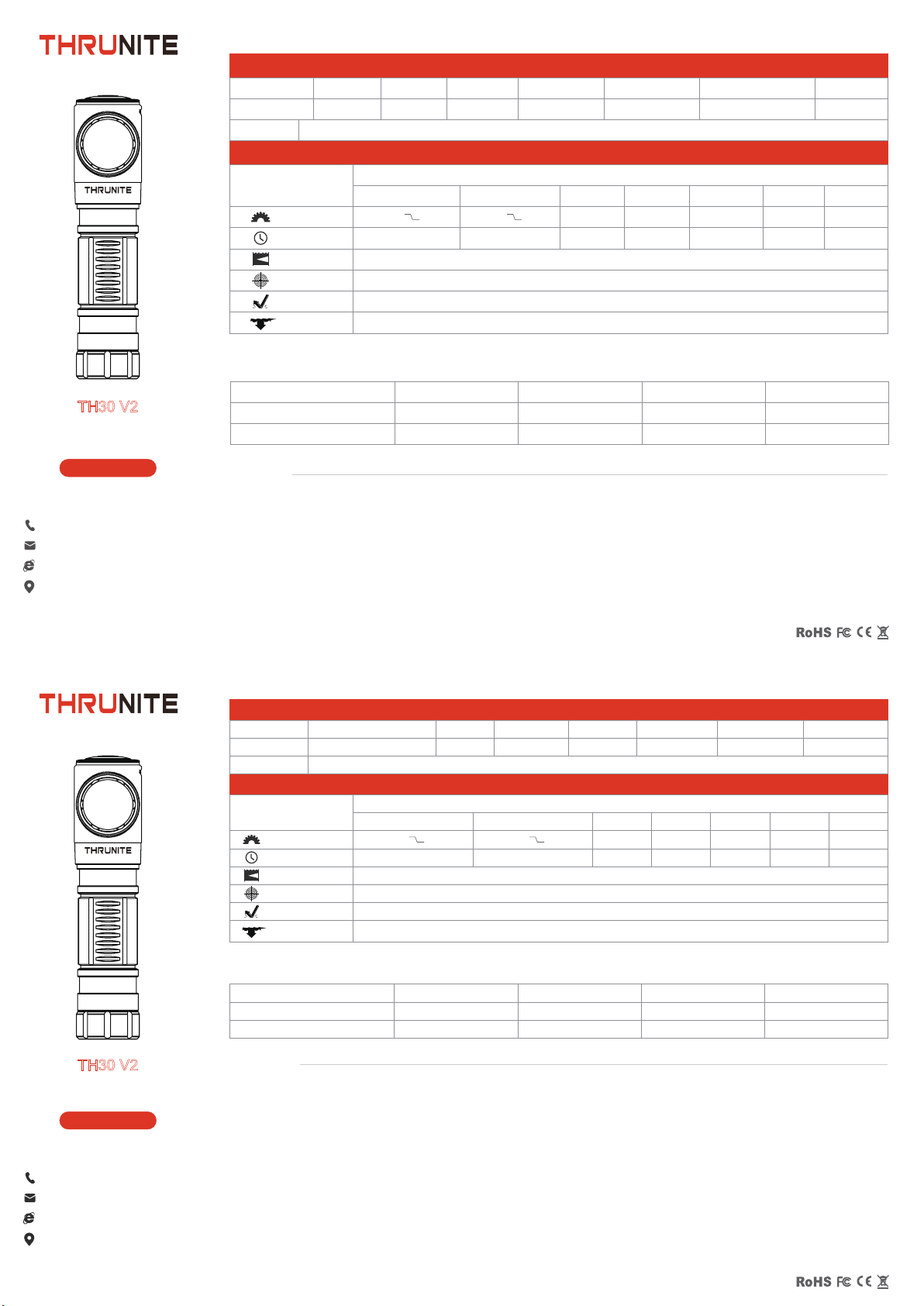 THRUNITE

THRUNITE

TH30 V2

RoHS FC CE

THRUNITE

THRUNITE

TH30 V2

RoHS FC CE